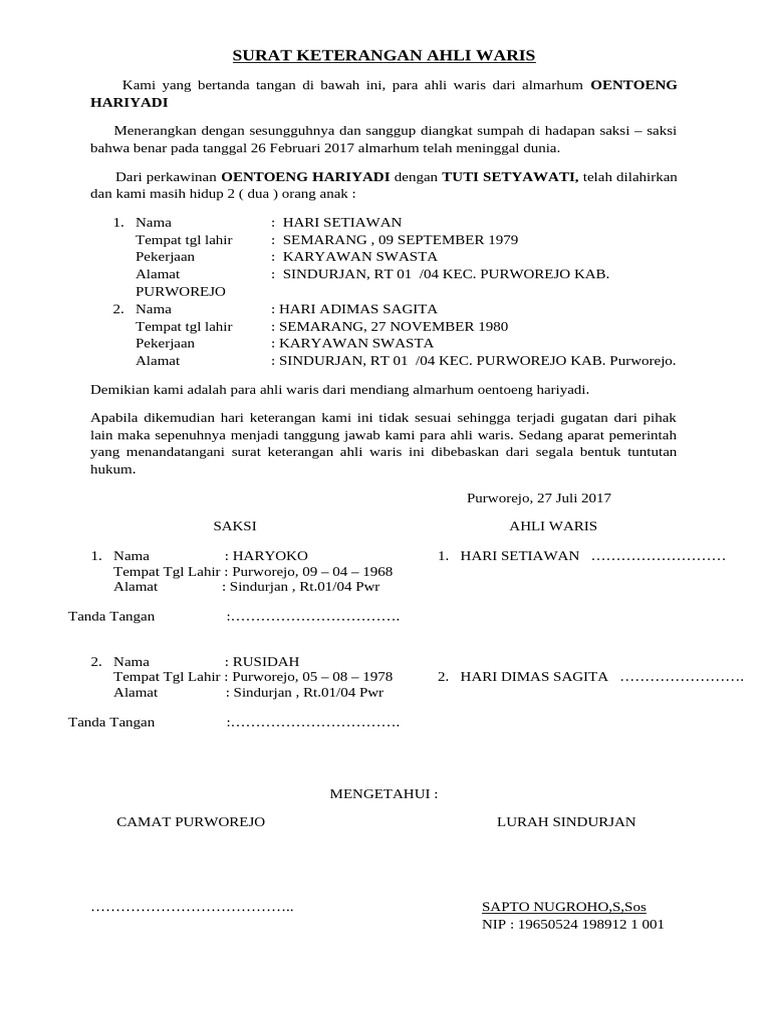 SURAT KETERANGAN AHLI WARIS

Kami yang bertanda tangan di bawah ini, para ahli waris dari almarhum OENTOENG HARIYADI

Menerangkan dengan sesungguhnya dan sanggup diangkat sumpah di hadapan saksi – saksi bahwa benar pada tanggal 26 Februari 2017 almarhum telah meninggal dunia.

Dari perkawinan OENTOENG HARIYADI dengan TUTI SETYAWATI, telah dilahirkan dan kami masih hidup 2 ( dua ) orang anak :

1. Nama : HARI SETIAWAN
Tempat tgl lahir : SEMARANG , 09 SEPTEMBER 1979
Pekerjaan : KARYAWAN SWASTA
Alamat : SINDURJAN, RT 01 /04 KEC. PURWOREJO KAB. PURWOREJO
2. Nama : HARI ADIMAS SAGITA
Tempat tgl lahir : SEMARANG, 27 NOVEMBER 1980
Pekerjaan : KARYAWAN SWASTA
Alamat : SINDURJAN, RT 01 /04 KEC. PURWOREJO KAB. Purworejo.

Demikian kami adalah para ahli waris dari mendiang almarhum oentoeng hariyadi.

Apabila dikemudian hari keterangan kami ini tidak sesuai sehingga terjadi gugatan dari pihak lain maka sepenuhnya menjadi tanggung jawab kami para ahli waris. Sedang aparat pemerintah yang menandatangani surat keterangan ahli waris ini dibebaskan dari segala bentuk tuntutan hukum.

Purworejo, 27 Juli 2017

SAKSI

1. Nama : HARYOKO
Tempat Tgl Lahir : Purworejo, 09 – 04 – 1968
Alamat : Sindurjan , Rt.01/04 Pwr

Tanda Tangan :…………………………….

2. Nama : RUSIDAH
Tempat Tgl Lahir : Purworejo, 05 – 08 – 1978
Alamat : Sindurjan , Rt.01/04 Pwr

Tanda Tangan :…………………………….

AHLI WARIS

1. HARI SETIAWAN ………………………

2. HARI DIMAS SAGITA …………………….

MENGETAHUI :

CAMAT PURWOREJO

…………………………………..

LURAH SINDURJAN

SAPTO NUGROHO,S,Sos
NIP : 19650524 198912 1 001